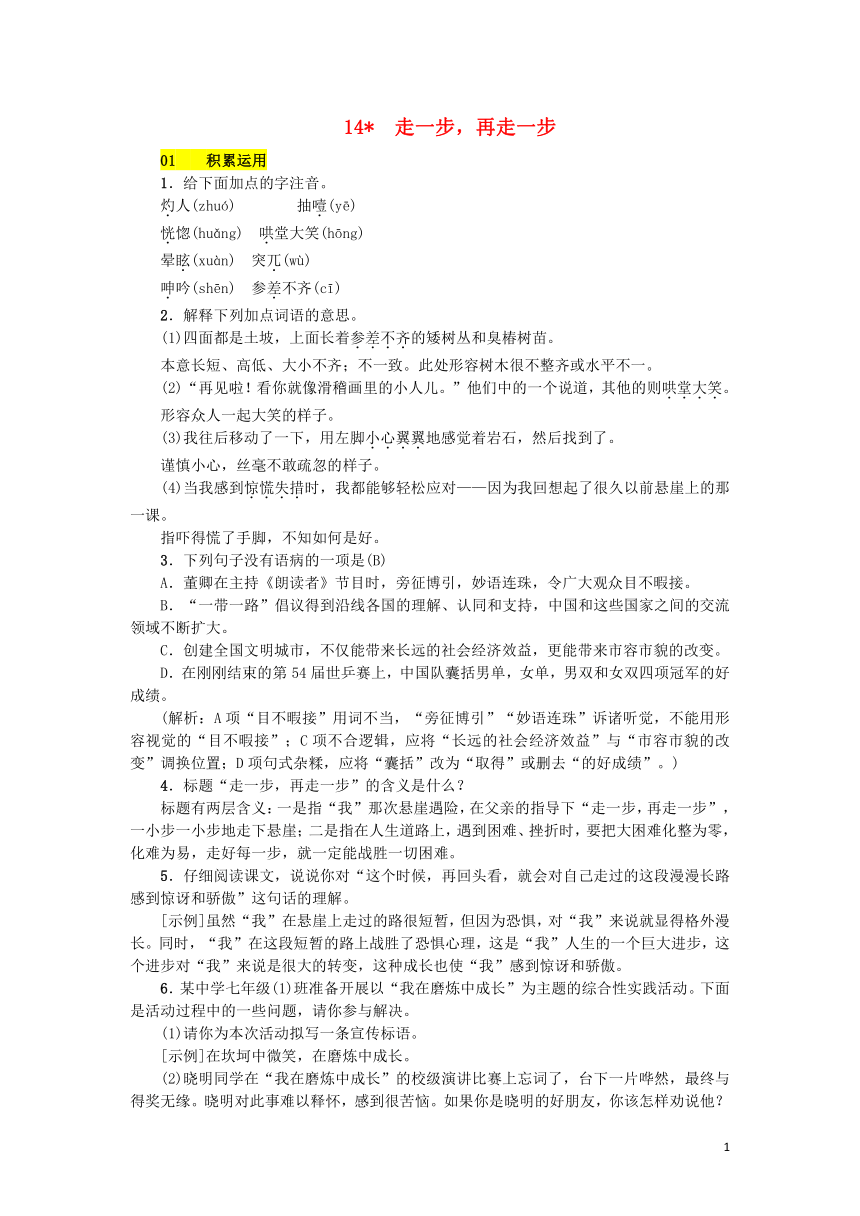 14*　走一步，再走一步

01　积累运用

1．给下面加点的字注音。

灼人(zhuó)　　抽噎(yē)

恍惚(huǎng)　哄堂大笑(hōng)

晕眩(xuàn)　突兀(wù)

呻吟(shēn)　参差不齐(cī)

2．解释下列加点词语的意思。

(1)四面都是土坡，上面长着参差不齐的矮树丛和臭椿树苗。

本意长短、高低、大小不齐；不一致。此处形容树木很不整齐或水平不一。

(2)“再见啦！看你就像滑稽画里的小人儿。”他们中的一个说道，其他的则哄堂大笑。

形容众人一起大笑的样子。

(3)我往后移动了一下，用左脚小心翼翼地感觉着岩石，然后找到了。

谨慎小心，丝毫不敢疏忽的样子。

(4)当我感到惊慌失措时，我都能够轻松应对——因为我回想起了很久以前悬崖上的那一课。

指吓得慌了手脚，不知如何是好。

3．下列句子没有语病的一项是(B)

A．董卿在主持《朗读者》节目时，旁征博引，妙语连珠，令广大观众目不暇接。

B．“一带一路”倡议得到沿线各国的理解、认同和支持，中国和这些国家之间的交流领域不断扩大。

C．创建全国文明城市，不仅能带来长远的社会经济效益，更能带来市容市貌的改变。

D．在刚刚结束的第54届世乒赛上，中国队囊括男单，女单，男双和女双四项冠军的好成绩。

(解析：A项“目不暇接”用词不当，“旁征博引”“妙语连珠”诉诸听觉，不能用形容视觉的“目不暇接”；C项不合逻辑，应将“长远的社会经济效益”与“市容市貌的改变”调换位置；D项句式杂糅，应将“囊括”改为“取得”或删去“的好成绩”。)

4．标题“走一步，再走一步”的含义是什么？

标题有两层含义：一是指“我”那次悬崖遇险，在父亲的指导下“走一步，再走一步”，一小步一小步地走下悬崖；二是指在人生道路上，遇到困难、挫折时，要把大困难化整为零，化难为易，走好每一步，就一定能战胜一切困难。

5．仔细阅读课文，说说你对“这个时候，再回头看，就会对自己走过的这段漫漫长路感到惊讶和骄傲”这句话的理解。

[示例]虽然“我”在悬崖上走过的路很短暂，但因为恐惧，对“我”来说就显得格外漫长。同时，“我”在这段短暂的路上战胜了恐惧心理，这是“我”人生的一个巨大进步，这个进步对“我”来说是很大的转变，这种成长也使“我”感到惊讶和骄傲。

6．某中学七年级(1)班准备开展以“我在磨炼中成长”为主题的综合性实践活动。下面是活动过程中的一些问题，请你参与解决。

(1)请你为本次活动拟写一条宣传标语。

[示例]在坎坷中微笑，在磨炼中成长。

(2)晓明同学在“我在磨炼中成长”的校级演讲比赛上忘词了，台下一片哗然，最终与得奖无缘。晓明对此事难以释怀，感到很苦恼。如果你是晓明的好朋友，你该怎样劝说他？

1